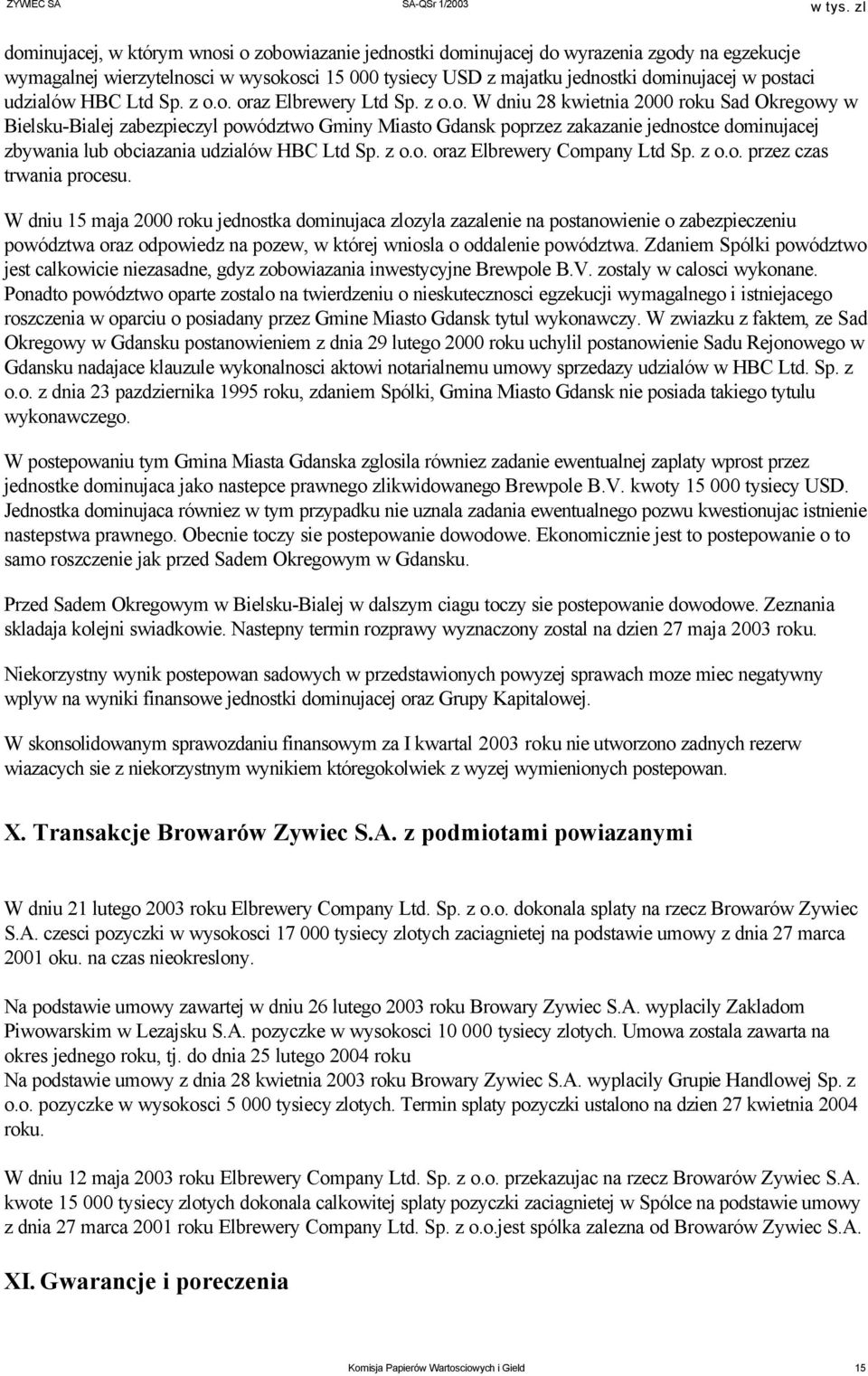 ZYWIEC SA SA-QSr 1/2003 w tys. zl

dominujacej, w którym wnosi o zobowiazanie jednostki dominujacej do wyrazenia zgody na egzekucje wymagalnej wierzytelnosci w wysokosci 15 000 tysiecy USD z majatku jednostki dominujacej w postaci udzialów HBC Ltd Sp. z o.o. oraz Elbrewery Ltd Sp. z o.o. W dniu 28 kwietnia 2000 roku Sad Okregowy w Bielsku-Bialej zabezpieczyl powództwo Gminy Miasto Gdansk poprzez zakazanie jednostce dominujacej zbywania lub obciazania udzialów HBC Ltd Sp. z o.o. oraz Elbrewery Company Ltd Sp. z o.o. przez czas trwania procesu.

W dniu 15 maja 2000 roku jednostka dominujaca zlozyla zazalenie na postanowienie o zabezpieczeniu powództwa oraz odpowiedz na pozew, w której wniosla o oddalenie powództwa. Zdaniem Spólki powództwo jest calkowicie niezasadne, gdyz zobowiazania inwestycyjne Brewpole B.V. zostaly w calosci wykonane. Ponadto powództwo oparte zostalo na twierdzeniu o nieskutecznosci egzekucji wymagalnego i istniejacego roszczenia w oparciu o posiadany przez Gmine Miasto Gdansk tytul wykonawczy. W zwiazku z faktem, ze Sad Okregowy w Gdansku postanowieniem z dnia 29 lutego 2000 roku uchylil postanowienie Sadu Rejonowego w Gdansku nadajace klauzule wykonalnosci aktowi notarialnemu umowy sprzedazy udzialów w HBC Ltd. Sp. z o.o. z dnia 23 pazdziernika 1995 roku, zdaniem Spólki, Gmina Miasto Gdansk nie posiada takiego tytulu wykonawczego.

W postepowaniu tym Gmina Miasta Gdanska zglosila równiez zadanie ewentualnej zaplaty wprost przez jednostke dominujaca jako nastepce prawnego zlikwidowanego Brewpole B.V. kwoty 15 000 tysiecy USD. Jednostka dominujaca równiez w tym przypadku nie uznala zadania ewentualnego pozwu kwestionujac istnienie nastepstwa prawnego. Obecnie toczy sie postepowanie dowodowe. Ekonomicznie jest to postepowanie o to samo roszczenie jak przed Sadem Okregowym w Gdansku.

Przed Sadem Okregowym w Bielsku-Bialej w dalszym ciagu toczy sie postepowanie dowodowe. Zeznania skladaja kolejni swiadkowie. Nastepny termin rozprawy wyznaczony zostal na dzien 27 maja 2003 roku.

Niekorzystny wynik postepowan sadowych w przedstawionych powyzej sprawach moze miec negatywny wplyw na wyniki finansowe jednostki dominujacej oraz Grupy Kapitalowej.

W skonsolidowanym sprawozdaniu finansowym za I kwartal 2003 roku nie utworzono zadnych rezerw wiazacych sie z niekorzystnym wynikiem któregokolwiek z wyzej wymienionych postepowan.

X. Transakcje Browarów Zywiec S.A. z podmiotami powiazanymi

W dniu 21 lutego 2003 roku Elbrewery Company Ltd. Sp. z o.o. dokonala splaty na rzecz Browarów Zywiec S.A. czesci pozyczki w wysokosci 17 000 tysiecy zlotych zaciagnietej na podstawie umowy z dnia 27 marca 2001 oku. na czas nieokreslony.

Na podstawie umowy zawartej w dniu 26 lutego 2003 roku Browary Zywiec S.A. wyplacily Zakladom Piwowarskim w Lezajsku S.A. pozyczke w wysokosci 10 000 tysiecy zlotych. Umowa zostala zawarta na okres jednego roku, tj. do dnia 25 lutego 2004 roku
Na podstawie umowy z dnia 28 kwietnia 2003 roku Browary Zywiec S.A. wyplacily Grupie Handlowej Sp. z o.o. pozyczke w wysokosci 5 000 tysiecy zlotych. Termin splaty pozyczki ustalono na dzien 27 kwietnia 2004 roku.

W dniu 12 maja 2003 roku Elbrewery Company Ltd. Sp. z o.o. przekazujac na rzecz Browarów Zywiec S.A. kwote 15 000 tysiecy zlotych dokonala calkowitej splaty pozyczki zaciagnietej w Spólce na podstawie umowy z dnia 27 marca 2001 roku Elbrewery Company Ltd. Sp. z o.o.jest spólka zalezna od Browarów Zywiec S.A.

XI. Gwarancje i poreczenia

Komisja Papierów Wartosciowych i Gield 15